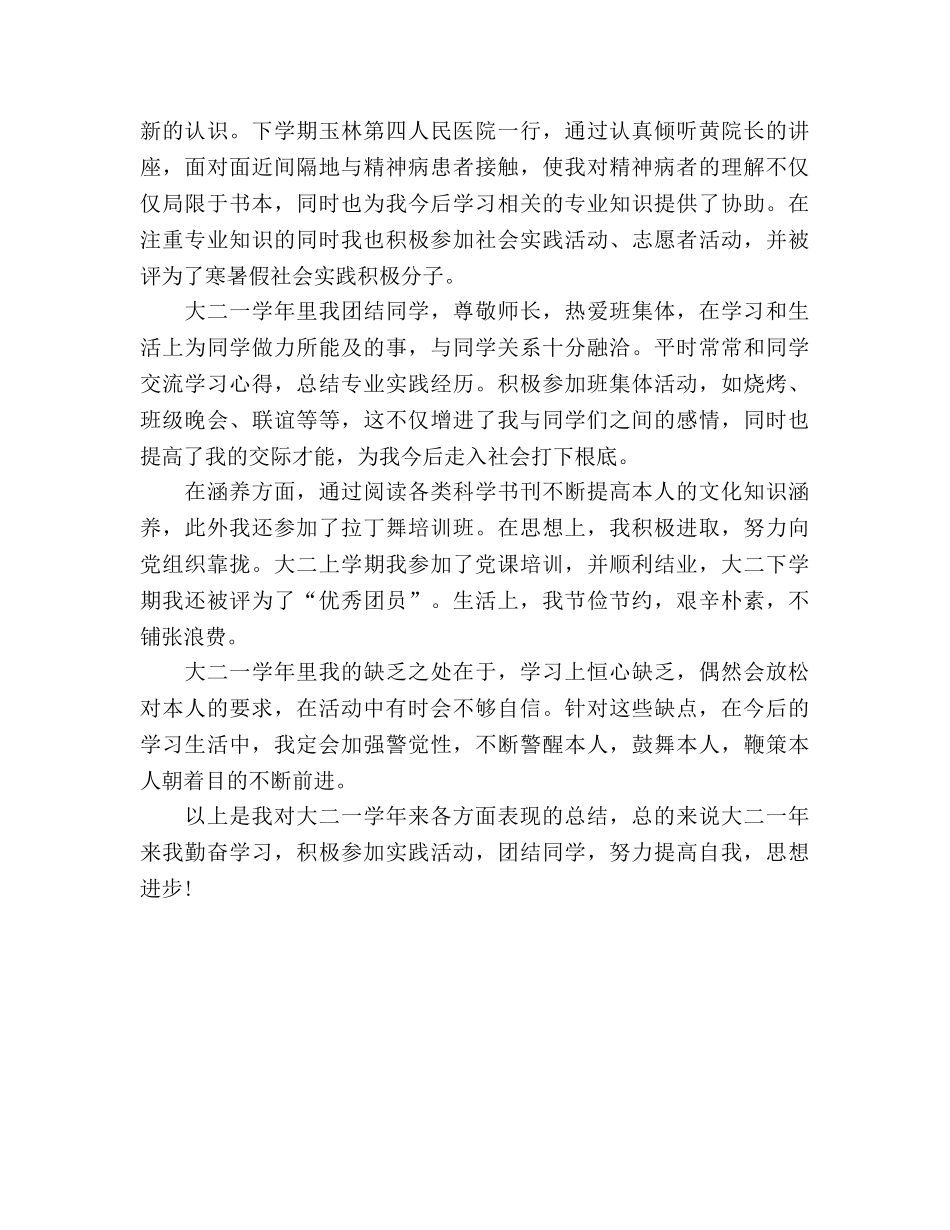 新的认识。下学期玉林第四人民医院一行，通过认真倾听黄院长的讲座，面对面近间隔地与精神病患者接触，使我对精神病者的理解不仅仅局限于书本，同时也为我今后学习相关的专业知识提供了协助。在注重专业知识的同时我也积极参加社会实践活动、志愿者活动，并被评为了寒暑假社会实践积极分子。

大二一学年里我团结同学，尊敬师长，热爱班集体，在学习和生活上为同学做力所能及的事，与同学关系十分融洽。平时常常和同学交流学习心得，总结专业实践经历。积极参加班集体活动，如烧烤、班级晚会、联谊等等，这不仅增进了我与同学们之间的感情，同时也提高了我的交际才能，为我今后走入社会打下根底。

在涵养方面，通过阅读各类科学书刊不断提高本人的文化知识涵养，此外我还参加了拉丁舞培训班。在思想上，我积极进取，努力向党组织靠拢。大二上学期我参加了党课培训，并顺利结业，大二下学期我还被评为了“优秀团员”。生活上，我节俭节约，艰辛朴素，不铺张浪费。

大二一学年里我的缺乏之处在于，学习上恒心缺乏，偶然会放松对本人的要求，在活动中有时会不够自信。针对这些缺点，在今后的学习生活中，我定会加强警觉性，不断警醒本人，鼓舞本人，鞭策本人朝着目的不断前进。

以上是我对大二一学年来各方面表现的总结，总的来说大二一年来我勤奋学习，积极参加实践活动，团结同学，努力提高自我，思想进步！